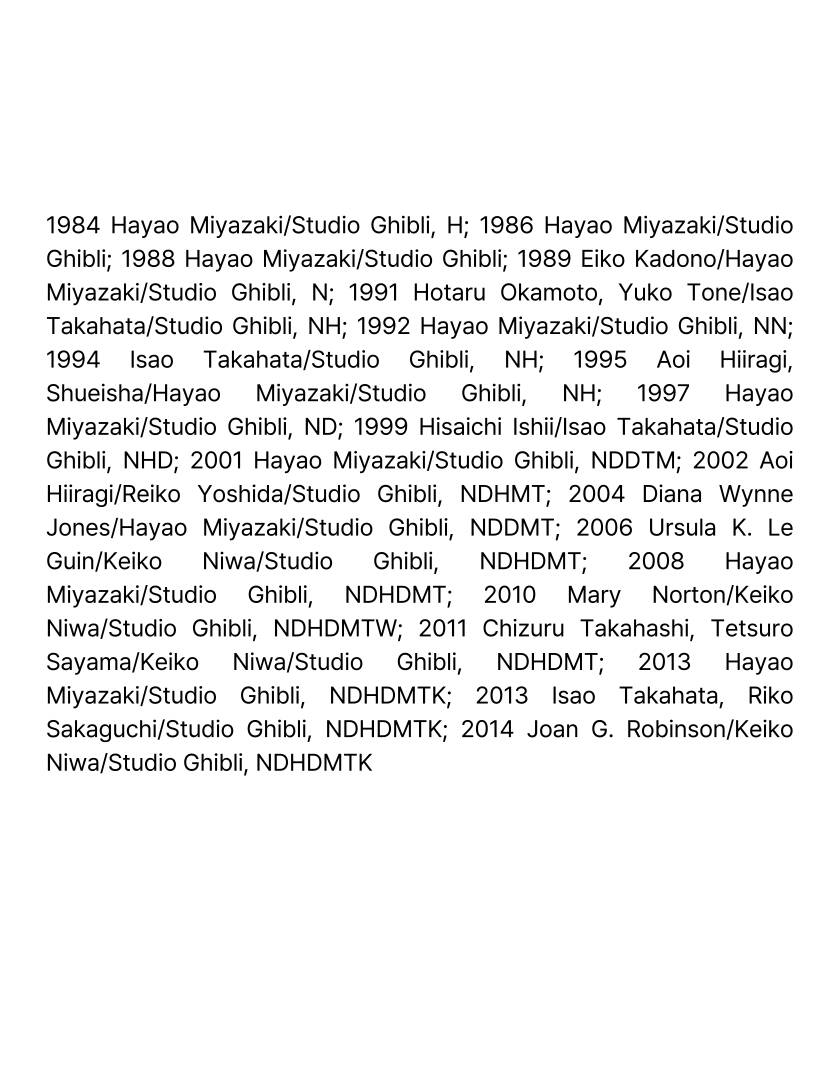 1984 Hayao Miyazaki/Studio Ghibli, H; 1986 Hayao Miyazaki/Studio Ghibli; 1988 Hayao Miyazaki/Studio Ghibli; 1989 Eiko Kadono/Hayao Miyazaki/Studio Ghibli, N; 1991 Hotaru Okamoto, Yuko Tone/Isao Takahata/Studio Ghibli, NH; 1992 Hayao Miyazaki/Studio Ghibli, NN; 1994 Isao Takahata/Studio Ghibli, NH; 1995 Aoi Hiiragi, Shueisha/Hayao Miyazaki/Studio Ghibli, NH; 1997 Hayao Miyazaki/Studio Ghibli, ND; 1999 Hisaichi Ishii/Isao Takahata/Studio Ghibli, NHD; 2001 Hayao Miyazaki/Studio Ghibli, NDDTM; 2002 Aoi Hiiragi/Reiko Yoshida/Studio Ghibli, NDHMT; 2004 Diana Wynne Jones/Hayao Miyazaki/Studio Ghibli, NDDMT; 2006 Ursula K. Le Guin/Keiko Niwa/Studio Ghibli, NDHDMT; 2008 Hayao Miyazaki/Studio Ghibli, NDHDMT; 2010 Mary Norton/Keiko Niwa/Studio Ghibli, NDHDMTW; 2011 Chizuru Takahashi, Tetsuro Sayama/Keiko Niwa/Studio Ghibli, NDHDMT; 2013 Hayao Miyazaki/Studio Ghibli, NDHDMTK; 2013 Isao Takahata, Riko Sakaguchi/Studio Ghibli, NDHDMTK; 2014 Joan G. Robinson/Keiko Niwa/Studio Ghibli, NDHDMTK